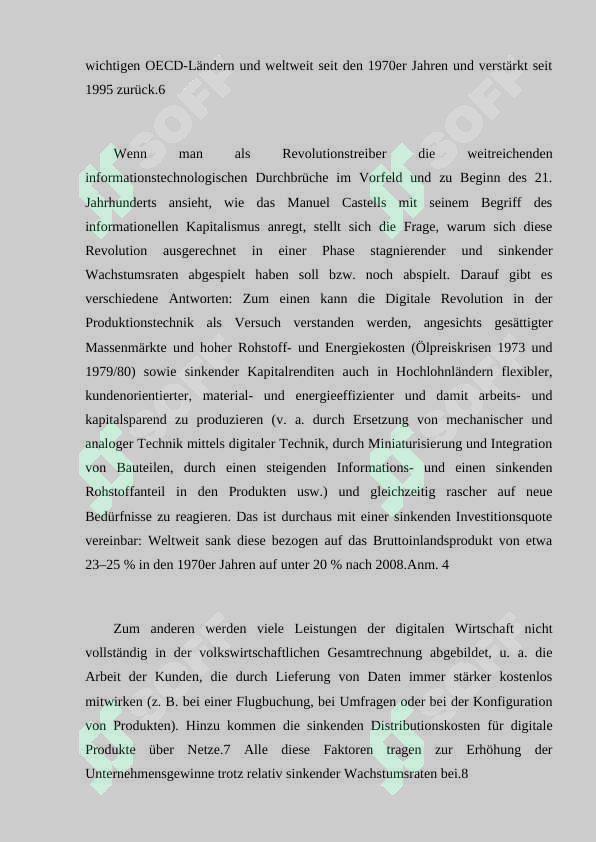 wichtigen OECD-Ländern und weltweit seit den 1970er Jahren und verstärkt seit 1995 zurück.6

Wenn man als Revolutionstreiber die weitreichenden informationstechnologischen Durchbrüche im Vorfeld und zu Beginn des 21. Jahrhunderts ansieht, wie das Manuel Castells mit seinem Begriff des informationellen Kapitalismus anregt, stellt sich die Frage, warum sich diese Revolution ausgerechnet in einer Phase stagnierender und sinkender Wachstumsraten abgespielt haben soll bzw. noch abspielt. Darauf gibt es verschiedene Antworten: Zum einen kann die Digitale Revolution in der Produktionstechnik als Versuch verstanden werden, angesichts gesättigter Massenmärkte und hoher Rohstoff- und Energiekosten (Ölpreiskrisen 1973 und 1979/80) sowie sinkender Kapitalrenditen auch in Hochlohnländern flexibler, kundenorientierter, material- und energieeffizienter und damit arbeits- und kapitalsparend zu produzieren (v. a. durch Ersetzung von mechanischer und analoger Technik mittels digitaler Technik, durch Miniaturisierung und Integration von Bauteilen, durch einen steigenden Informations- und einen sinkenden Rohstoffanteil in den Produkten usw.) und gleichzeitig rascher auf neue Bedürfnisse zu reagieren. Das ist durchaus mit einer sinkenden Investitionsquote vereinbar: Weltweit sank diese bezogen auf das Bruttoinlandsprodukt von etwa 23–25 % in den 1970er Jahren auf unter 20 % nach 2008.Anm. 4

Zum anderen werden viele Leistungen der digitalen Wirtschaft nicht vollständig in der volkswirtschaftlichen Gesamtrechnung abgebildet, u. a. die Arbeit der Kunden, die durch Lieferung von Daten immer stärker kostenlos mitwirken (z. B. bei einer Flugbuchung, bei Umfragen oder bei der Konfiguration von Produkten). Hinzu kommen die sinkenden Distributionskosten für digitale Produkte über Netze.7 Alle diese Faktoren tragen zur Erhöhung der Unternehmensgewinne trotz relativ sinkender Wachstumsraten bei.8